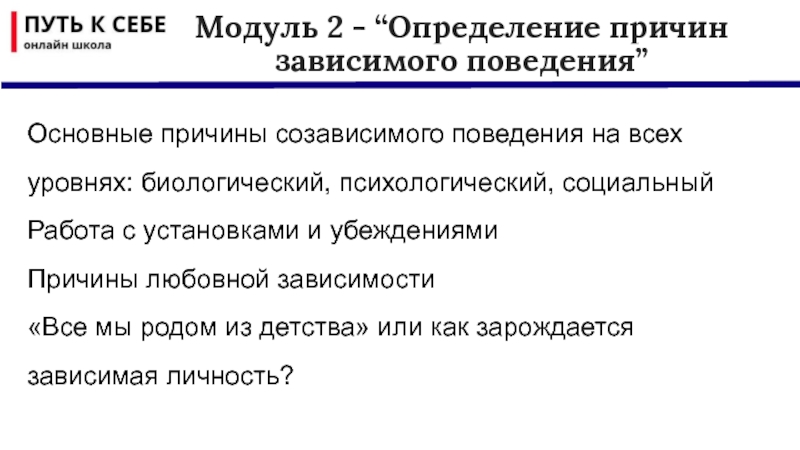 ПУТЬ К СЕБЕ
онлайн школа

Модуль 2 – "Определение причин зависимого поведения"

Основные причины созависимого поведения на всех уровнях: биологический, психологический, социальный

Работа с установками и убеждениями

Причины любовной зависимости

«Все мы родом из детства» или как зарождается зависимая личность?